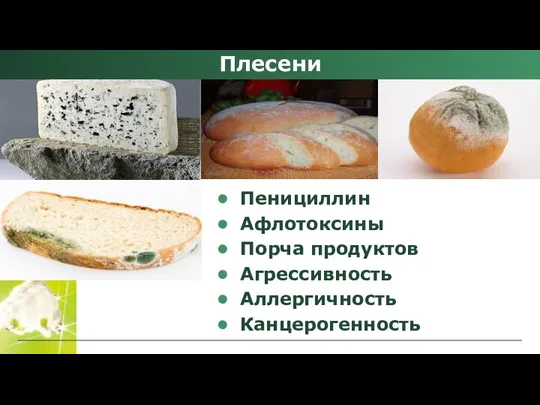 Плесени

- Пенициллин
- Афлотоксины
- Порча продуктов
- Агрессивность
- Аллергичность
- Канцерогенность